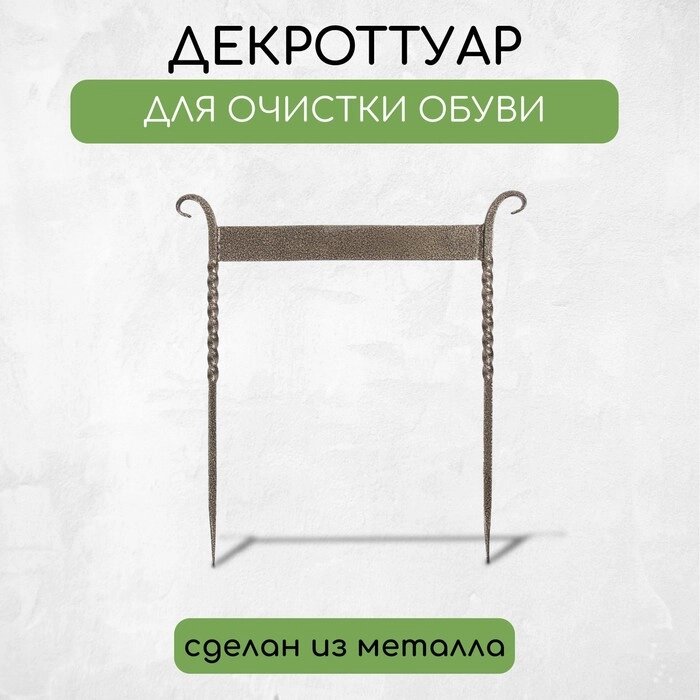 ДЕКРОТТУАР
ДЛЯ ОЧИСТКИ ОБУВИ

сделан из металла